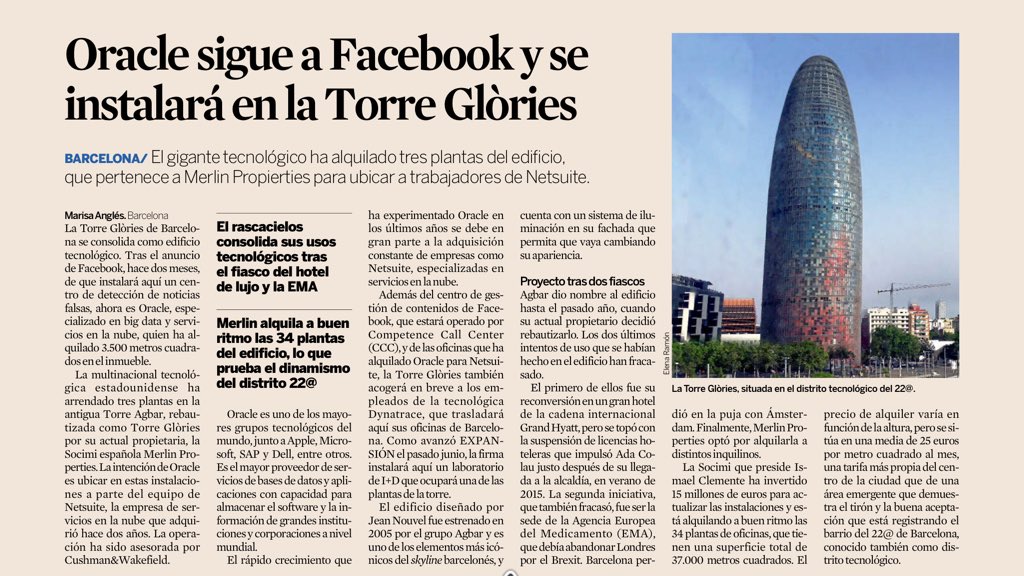 Oracle sigue a Facebook y se instalará en la Torre Glòries

BARCELONA/ El gigante tecnológico ha alquilado tres plantas del edificio, que pertenece a Merlin Propierties para ubicar a trabajadores de Netsuite.

Marisa Anglés. Barcelona

La Torre Glòries de Barcelona se consolida como edificio tecnológico. Tras el anuncio de Facebook, hace dos meses, de que instalará aquí un centro de detección de noticias falsas, ahora es Oracle, especializado en big data y servicios en la nube, quien ha alquilado 3.500 metros cuadrados en el inmueble.

La multinacional tecnológica estadounidense ha arrendado tres plantas en la antigua Torre Agbar, rebautizada como Torre Glòries por su actual propietaria, la Socimi española Merlin Properties. La intención de Oracle es ubicar en estas instalaciones a parte del equipo de Netsuite, la empresa de servicios en la nube que adquirió hace dos años. La operación ha sido asesorada por Cushman&Wakefield.

El rascacielos consolida sus usos tecnológicos tras el fiasco del hotel de lujo y la EMA

Merlin alquila a buen ritmo las 34 plantas del edificio, lo que prueba el dinamismo del distrito 22@

Oracle es uno de los mayores grupos tecnológicos del mundo, junto a Apple, Microsoft, SAP y Dell, entre otros. Es el mayor proveedor de servicios de bases de datos y aplicaciones con capacidad para almacenar el software y la información de grandes instituciones y corporaciones a nivel mundial.

El rápido crecimiento que ha experimentado Oracle en los últimos años se debe en gran parte a la adquisición constante de empresas como Netsuite, especializadas en servicios en la nube.

Además del centro de gestión de contenidos de Facebook, que estará operado por Competence Call Center (CCC), y de las oficinas que ha alquilado Oracle para Netsuite, la Torre Glòries también acogerá en breve a los empleados de la tecnológica Dynatrace, que trasladará aquí sus oficinas de Barcelona. Como avanzó EXPANSIÓN el pasado junio, la firma instalará aquí un laboratorio de I+D que ocupará una de las plantas de la torre.

El edificio diseñado por Jean Nouvel fue estrenado en 2005 por el grupo Agbar y es uno de los elementos más icónicos del skyline barcelonés, y cuenta con un sistema de iluminación en su fachada que permita que vaya cambiando su apariencia.

Proyecto tras dos fiascos

Agbar dio nombre al edificio hasta el pasado año, cuando su actual propietario decidió rebautizarlo. Los dos últimos intentos de uso que se habían hecho en el edificio han fracasado.

El primero de ellos fue su reconversión en un gran hotel de la cadena internacional Grand Hyatt, pero se topó con la suspensión de licencias hoteleras que impulsó Ada Colau justo después de su llegada a la alcaldía, en verano de 2015. La segunda iniciativa, que también fracasó, fue ser la sede de la Agencia Europea del Medicamento (EMA), que debía abandonar Londres por el Brexit. Barcelona perdió en la puja con Ámsterdam. Finalmente, Merlin Properties optó por alquilarla a distintos inquilinos.

La Socimi que preside Ismael Clemente ha invertido 15 millones de euros para actualizar las instalaciones y está alquilando a buen ritmo las 34 plantas de oficinas, que tienen una superficie total de 37.000 metros cuadrados. El precio de alquiler varía en función de la altura, pero se sitúa en una media de 25 euros por metro cuadrado al mes, una tarifa más propia del centro de la ciudad que de una área emergente que demuestra el tirón y la buena aceptación que está registrando el barrio del 22@ de Barcelona, conocido también como distrito tecnológico.

Elena Ramón

La Torre Glòries, situada en el distrito tecnológico del 22@.